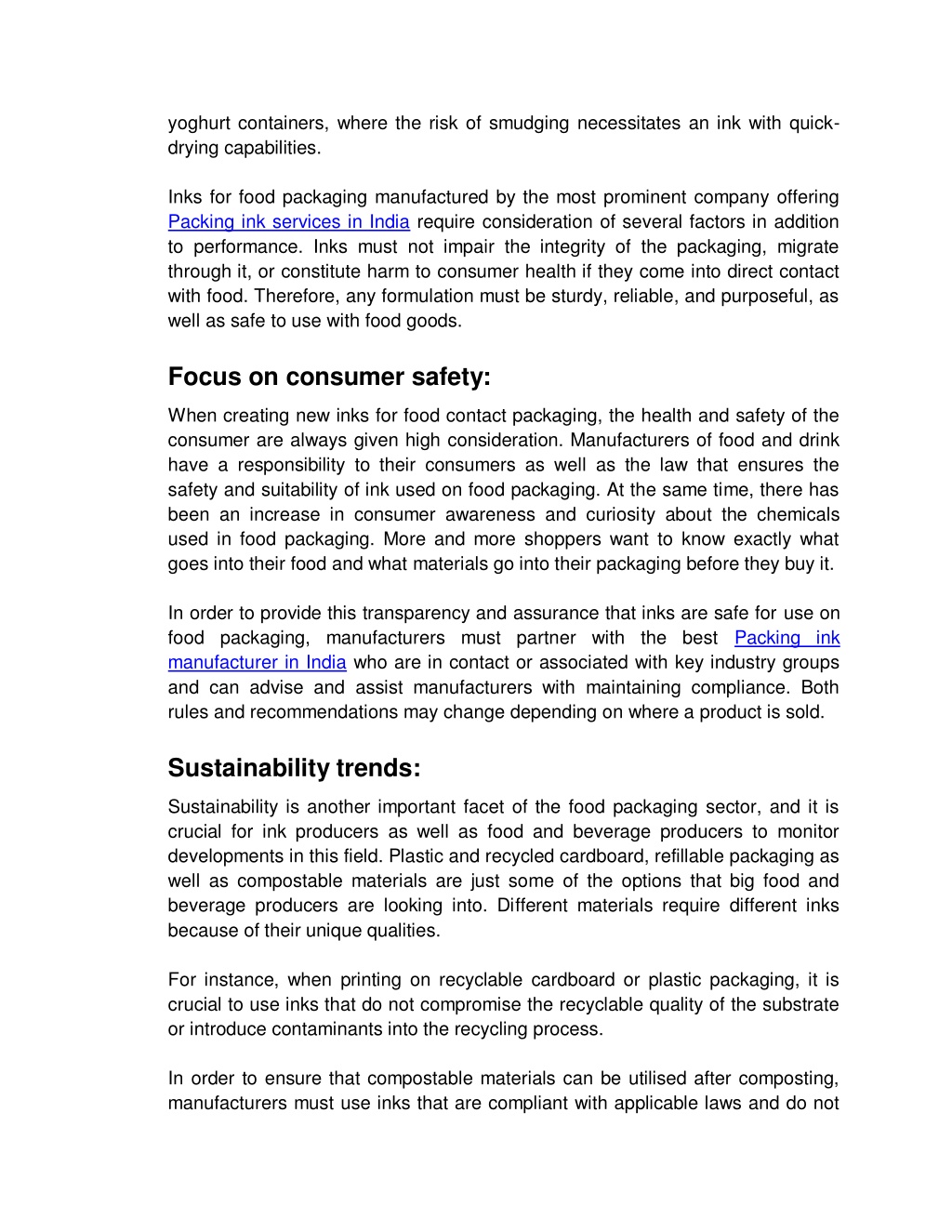 yoghurt containers, where the risk of smudging necessitates an ink with quick-drying capabilities.

Inks for food packaging manufactured by the most prominent company offering Packing ink services in India require consideration of several factors in addition to performance. Inks must not impair the integrity of the packaging, migrate through it, or constitute harm to consumer health if they come into direct contact with food. Therefore, any formulation must be sturdy, reliable, and purposeful, as well as safe to use with food goods.

Focus on consumer safety:

When creating new inks for food contact packaging, the health and safety of the consumer are always given high consideration. Manufacturers of food and drink have a responsibility to their consumers as well as the law that ensures the safety and suitability of ink used on food packaging. At the same time, there has been an increase in consumer awareness and curiosity about the chemicals used in food packaging. More and more shoppers want to know exactly what goes into their food and what materials go into their packaging before they buy it.

In order to provide this transparency and assurance that inks are safe for use on food packaging, manufacturers must partner with the best Packing ink manufacturer in India who are in contact or associated with key industry groups and can advise and assist manufacturers with maintaining compliance. Both rules and recommendations may change depending on where a product is sold.

Sustainability trends:

Sustainability is another important facet of the food packaging sector, and it is crucial for ink producers as well as food and beverage producers to monitor developments in this field. Plastic and recycled cardboard, refillable packaging as well as compostable materials are just some of the options that big food and beverage producers are looking into. Different materials require different inks because of their unique qualities.

For instance, when printing on recyclable cardboard or plastic packaging, it is crucial to use inks that do not compromise the recyclable quality of the substrate or introduce contaminants into the recycling process.

In order to ensure that compostable materials can be utilised after composting, manufacturers must use inks that are compliant with applicable laws and do not